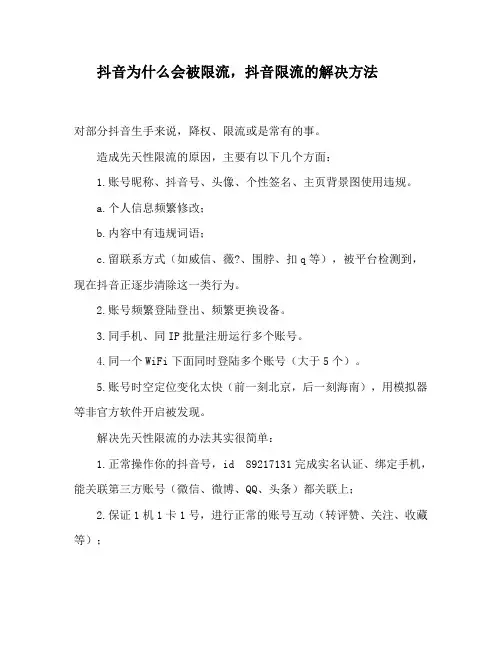 抖音为什么会被限流，抖音限流的解决方法

对部分抖音生手来说，降权、限流或是常有的事。

造成先天性限流的原因，主要有以下几个方面：

1.账号昵称、抖音号、头像、个性签名、主页背景图使用违规。

a.个人信息频繁修改；

b.内容中有违规词语；

c.留联系方式（如威信、薇?、围脖、扣q等），被平台检测到，现在抖音正逐步清除这一类行为。

2.账号频繁登陆登出、频繁更换设备。

3.同手机、同IP批量注册运行多个账号。

4.同一个WiFi下面同时登陆多个账号（大于5个）。

5.账号时空定位变化太快（前一刻北京，后一刻海南），用模拟器等非官方软件开启被发现。

解决先天性限流的办法其实很简单：

1.正常操作你的抖音号，id 89217131完成实名认证、绑定手机，能关联第三方账号（微信、微博、QQ、头条）都关联上；

2.保证1机1卡1号，进行正常的账号互动（转评赞、关注、收藏等）；